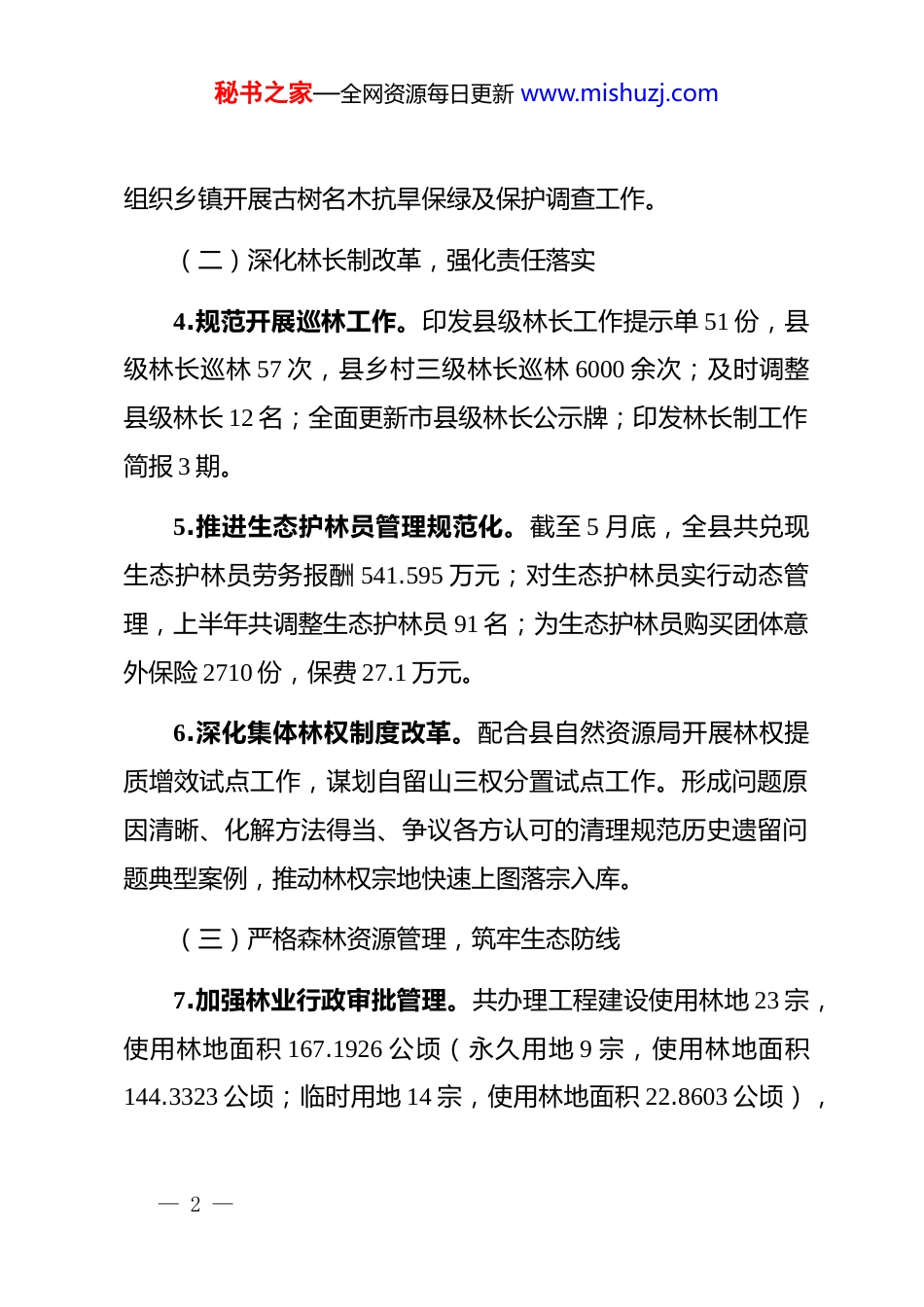 秘书之家—全网资源每日更新 www.mishuzj.com

组织乡镇开展古树名木抗旱保绿及保护调查工作。

（二）深化林长制改革，强化责任落实

4.规范开展巡林工作。印发县级林长工作提示单 51 份，县级林长巡林 57 次，县乡村三级林长巡林 6000 余次；及时调整县级林长 12 名；全面更新市县级林长公示牌；印发林长制工作简报 3 期。

5.推进生态护林员管理规范化。截至 5 月底，全县共兑现生态护林员劳务报酬 541.595 万元；对生态护林员实行动态管理，上半年共调整生态护林员 91 名；为生态护林员购买团体意外保险 2710 份，保费 27.1 万元。

6.深化集体林权制度改革。配合县自然资源局开展林权提质增效试点工作，谋划自留山三权分置试点工作。形成问题原因清晰、化解方法得当、争议各方认可的清理规范历史遗留问题典型案例，推动林权宗地快速上图落宗入库。

（三）严格森林资源管理，筑牢生态防线

7.加强林业行政审批管理。共办理工程建设使用林地 23 宗，使用林地面积 167.1926 公顷（永久用地 9 宗，使用林地面积 144.3323 公顷；临时用地 14 宗，使用林地面积 22.8603 公顷），

— 2 —